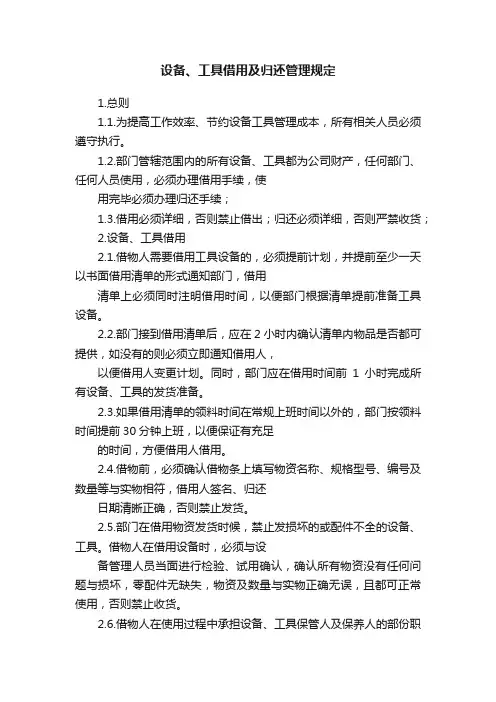 设备、工具借用及归还管理规定

1.总则

1.1.为提高工作效率、节约设备工具管理成本，所有相关人员必须遵守执行。

1.2.部门管辖范围内的所有设备、工具都为公司财产，任何部门、任何人员使用，必须办理借用手续，使

用完毕必须办理归还手续；

1.3.借用必须详细，否则禁止借出；归还必须详细，否则严禁收货；

2.设备、工具借用

2.1.借物人需要借用工具设备的，必须提前计划，并提前至少一天以书面借用清单的形式通知部门，借用

清单上必须同时注明借用时间，以便部门根据清单提前准备工具设备。

2.2.部门接到借用清单后，应在 2 小时内确认清单内物品是否都可提供，如没有的则必须立即通知借用人，

以便借用人变更计划。同时，部门应在借用时间前 1 小时完成所有设备、工具的发货准备。

2.3.如果借用清单的领料时间在常规上班时间以外的，部门按领料时间提前 30 分钟上班，以便保证有充足

的时间，方便借用人借用。

2.4.借物前，必须确认借物条上填写物资名称、规格型号、编号及数量等与实物相符，借用人签名、归还

日期清晰正确，否则禁止发货。

2.5.部门在借用物资发货时候，禁止发损坏的或配件不全的设备、工具。借物人在借用设备时，必须与设

备管理人员当面进行检验、试用确认，确认所有物资没有任何问题与损坏，零配件无缺失，物资及数量与实物正确无误，且都可正常使用，否则禁止收货。

2.6.借物人在使用过程中承担设备、工具保管人及保养人的部份职